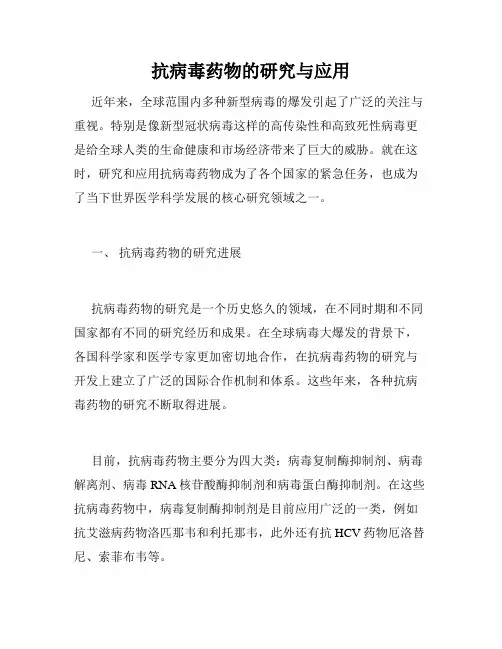 抗病毒药物的研究与应用

近年来，全球范围内多种新型病毒的爆发引起了广泛的关注与重视。特别是像新型冠状病毒这样的高传染性和高致死性病毒更是给全球人类的生命健康和市场经济带来了巨大的威胁。就在这时，研究和应用抗病毒药物成为了各个国家的紧急任务，也成为了当下世界医学科学发展的核心研究领域之一。

一、 抗病毒药物的研究进展

抗病毒药物的研究是一个历史悠久的领域，在不同时期和不同国家都有不同的研究经历和成果。在全球病毒大爆发的背景下，各国科学家和医学专家更加密切地合作，在抗病毒药物的研究与开发上建立了广泛的国际合作机制和体系。这些年来，各种抗病毒药物的研究不断取得进展。

目前，抗病毒药物主要分为四大类：病毒复制酶抑制剂、病毒解离剂、病毒 RNA 核苷酸酶抑制剂和病毒蛋白酶抑制剂。在这些抗病毒药物中，病毒复制酶抑制剂是目前应用广泛的一类，例如抗艾滋病药物洛匹那韦和利托那韦，此外还有抗 HCV 药物厄洛替尼、索菲布韦等。